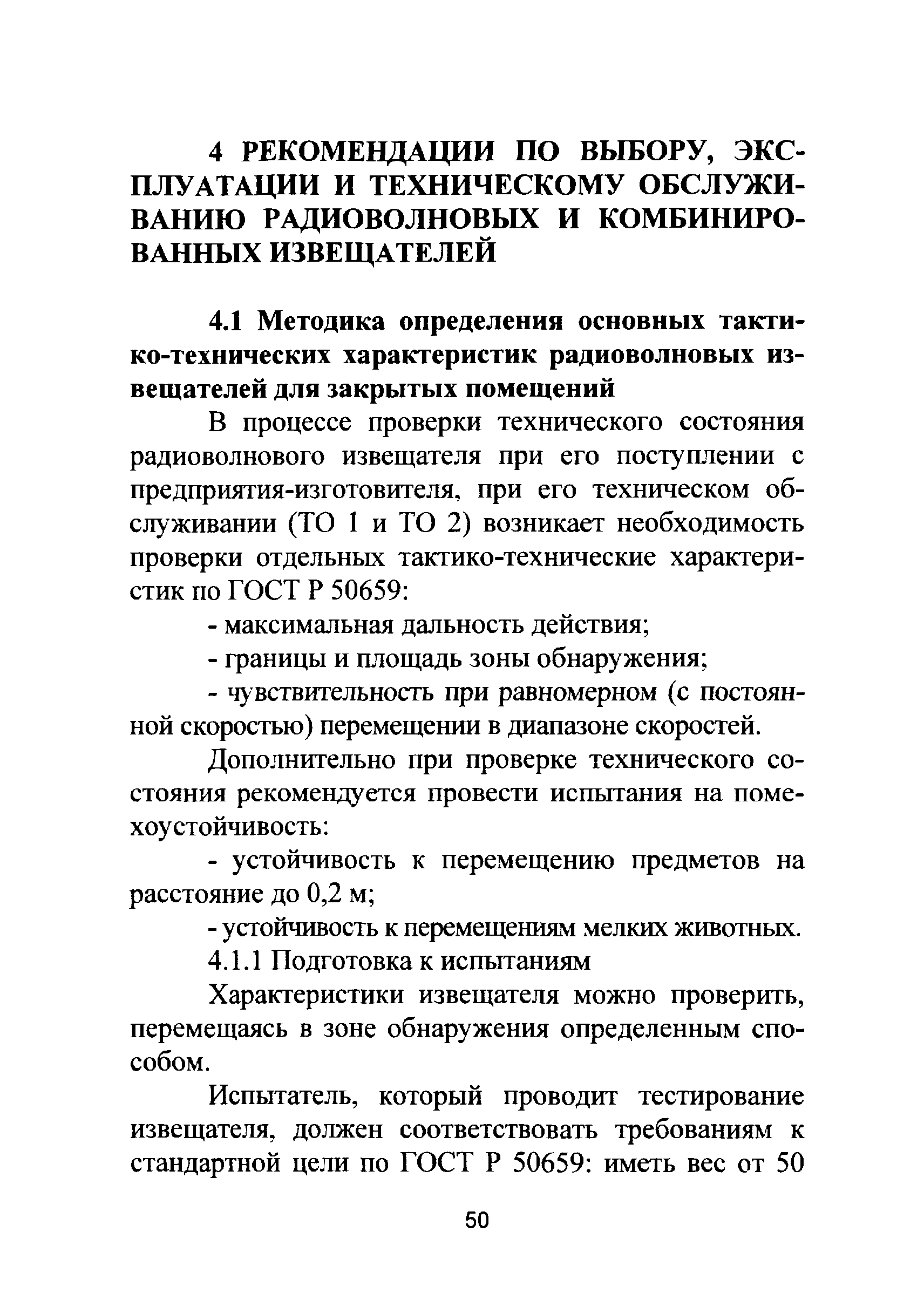 4 РЕКОМЕНДАЦИИ ПО ВЫБОРУ, ЭКСПЛУАТАЦИИ И ТЕХНИЧЕСКОМУ ОБСЛУЖИВАНИЮ РАДИОВОЛНОВЫХ И КОМБИНИРОВАННЫХ ИЗВЕЩАТЕЛЕЙ

4.1 Методика определения основных тактико-технических характеристик радиоволновых извещателей для закрытых помещений

В процессе проверки технического состояния радиоволнового извещателя при его поступлении с предприятия-изготовителя, при его техническом обслуживании (ТО 1 и ТО 2) возникает необходимость проверки отдельных тактико-технические характеристик по ГОСТ Р 50659:

- максимальная дальность действия;

- границы и площадь зоны обнаружения;

- чувствительность при равномерном (с постоянной скоростью) перемещении в диапазоне скоростей.

Дополнительно при проверке технического состояния рекомендуется провести испытания на помехоустойчивость:

- устойчивость к перемещению предметов на расстояние до 0,2 м;

- устойчивость к перемещениям мелких животных.

4.1.1 Подготовка к испытаниям

Характеристики извещателя можно проверить, перемещаясь в зоне обнаружения определенным способом.

Испытатель, который проводит тестирование извещателя, должен соответствовать требованиям к стандартной цели по ГОСТ Р 50659: иметь вес от 50

50